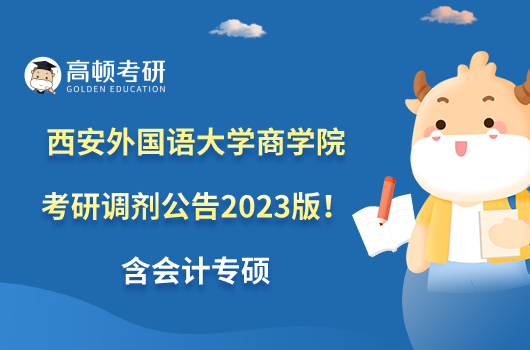 高顿考研
GOLDEN EDUCATION

西安外国语大学商学院

考研调剂公告2023版！

含会计专硕